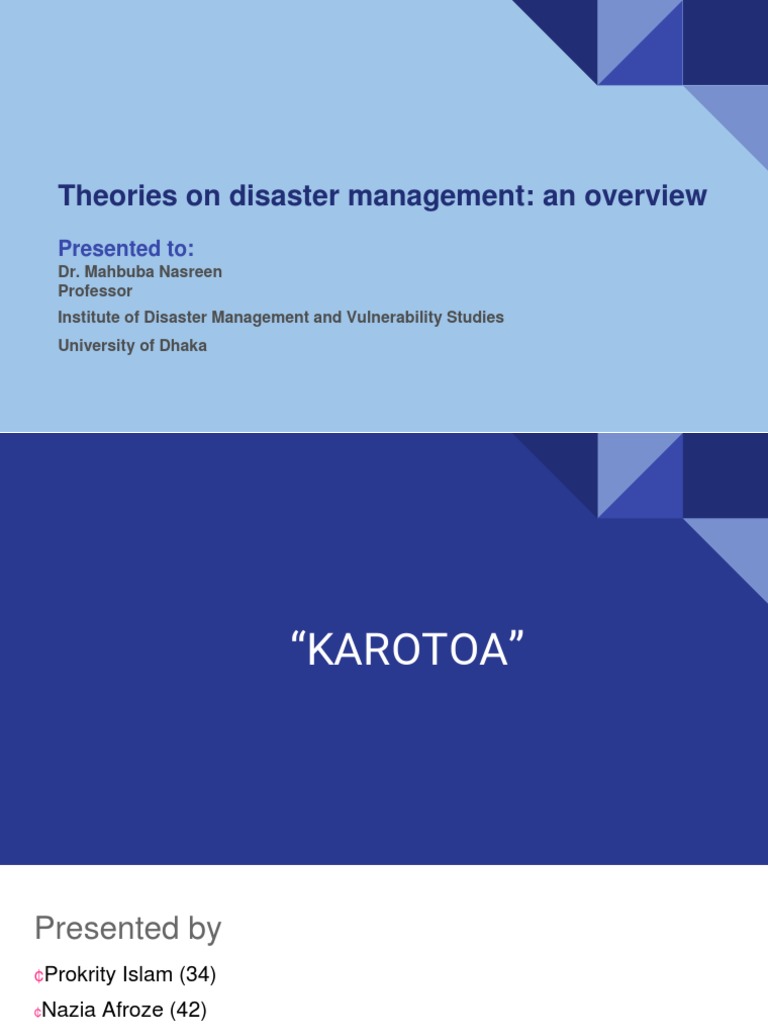 Theories on disaster management: an overview

Presented to:

Dr. Mahbuba Nasreen
Professor

Institute of Disaster Management and Vulnerability Studies

University of Dhaka

“KAROTOA”

Presented by

¢Prokrity Islam (34)

¢Nazia Afroze (42)